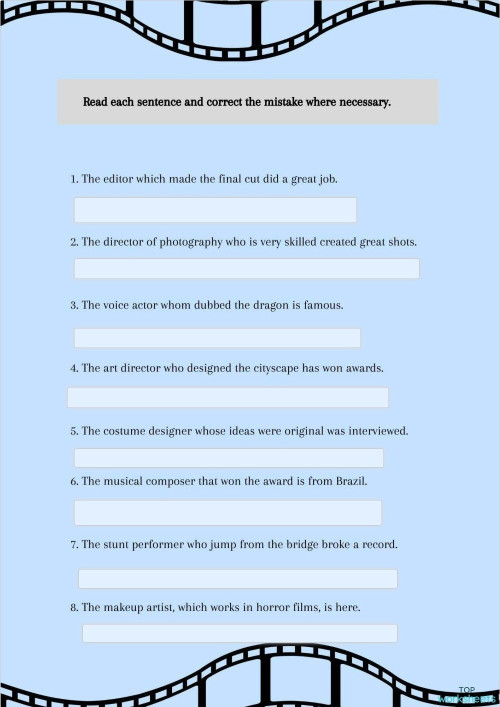 Read each sentence and correct the mistake where necessary.

1. The editor which made the final cut did a great job.

2. The director of photography who is very skilled created great shots.

3. The voice actor whom dubbed the dragon is famous.

4. The art director who designed the cityscape has won awards.

5. The costume designer whose ideas were original was interviewed.

6. The musical composer that won the award is from Brazil.

7. The stunt performer who jump from the bridge broke a record.

8. The makeup artist, which works in horror films, is here.

TOP worksheets